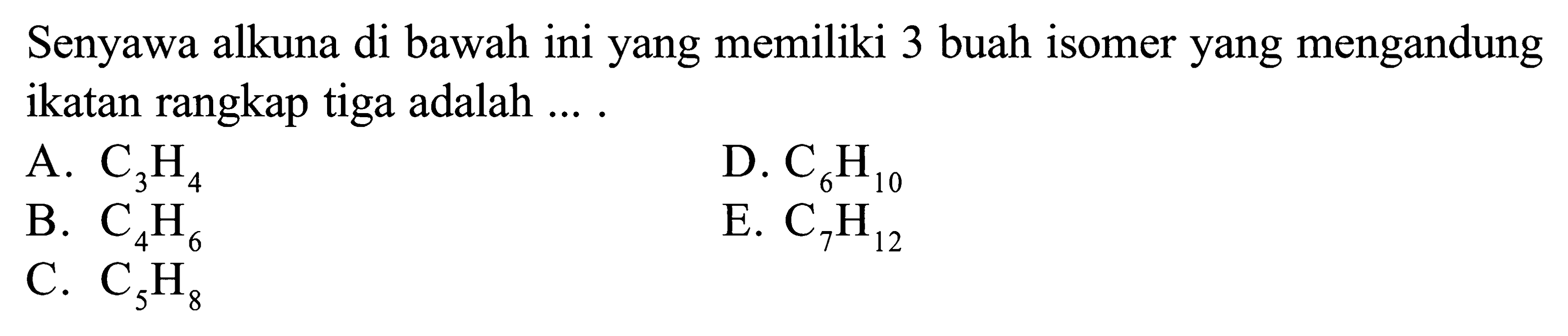 Senyawa alkuna di bawah ini yang memiliki 3 buah isomer yang mengandung ikatan rangkap tiga adalah ... .

A. $C_3H_4$
B. $C_4H_6$
C. $C_5H_8$
D. $C_6H_{10}$
E. $C_7H_{12}$